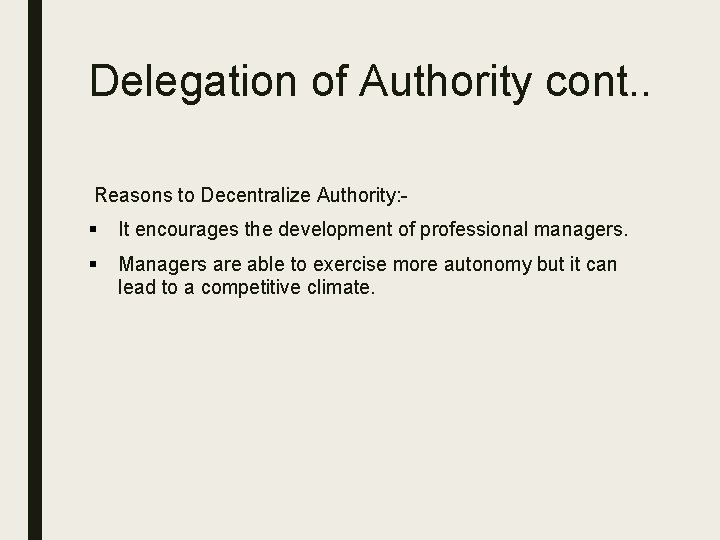 Delegation of Authority cont..

Reasons to Decentralize Authority:-

• It encourages the development of professional managers.
• Managers are able to exercise more autonomy but it can lead to a competitive climate.